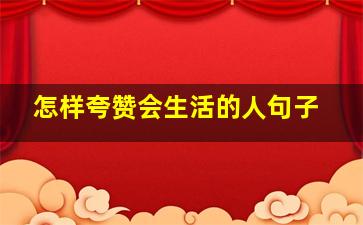 怎样夸赞会生活的人句子